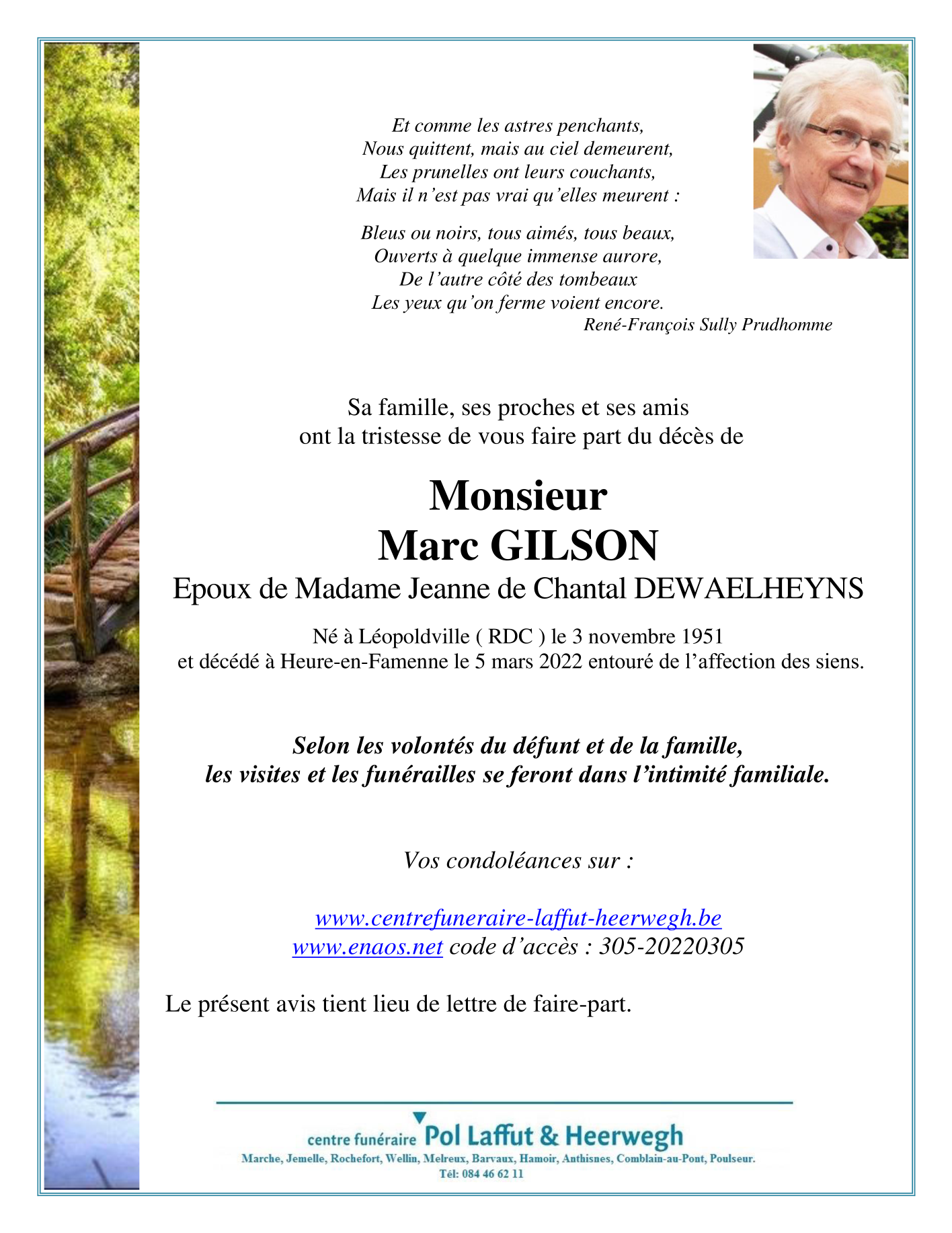 Et comme les astres penchants,
Nous quittent, mais au ciel demeurent,
Les prunelles ont leurs couchants,
Mais il n'est pas vrai qu'elles meurent :

Bleus ou noirs, tous aimés, tous beaux,
Ouverts à quelque immense aurore,
De l'autre côté des tombeaux
Les yeux qu'on ferme voient encore.
René-François Sully Prudhomme

Sa famille, ses proches et ses amis
ont la tristesse de vous faire part du décès de

Monsieur
Marc GILSON
Epoux de Madame Jeanne de Chantal DEWAELHEYNS

Né à Léopoldville ( RDC ) le 3 novembre 1951
et décédé à Heure-en-Famenne le 5 mars 2022 entouré de l'affection des siens.

Selon les volontés du défunt et de la famille,
les visites et les funérailles se feront dans l'intimité familiale.

Vos condoléances sur :

www.centrefuneraire-laffut-heerwegh.be
www.enaos.net code d'accès : 305-20220305

Le présent avis tient lieu de lettre de faire-part.

centre funéraire Pol Laffut & Heerwegh
Marche, Jemelle, Rochefort, Wellin, Melreux, Barvaux, Hamoir, Anthisnes, Comblain-au-Pont, Poulseur.
Tél: 084 46 62 11